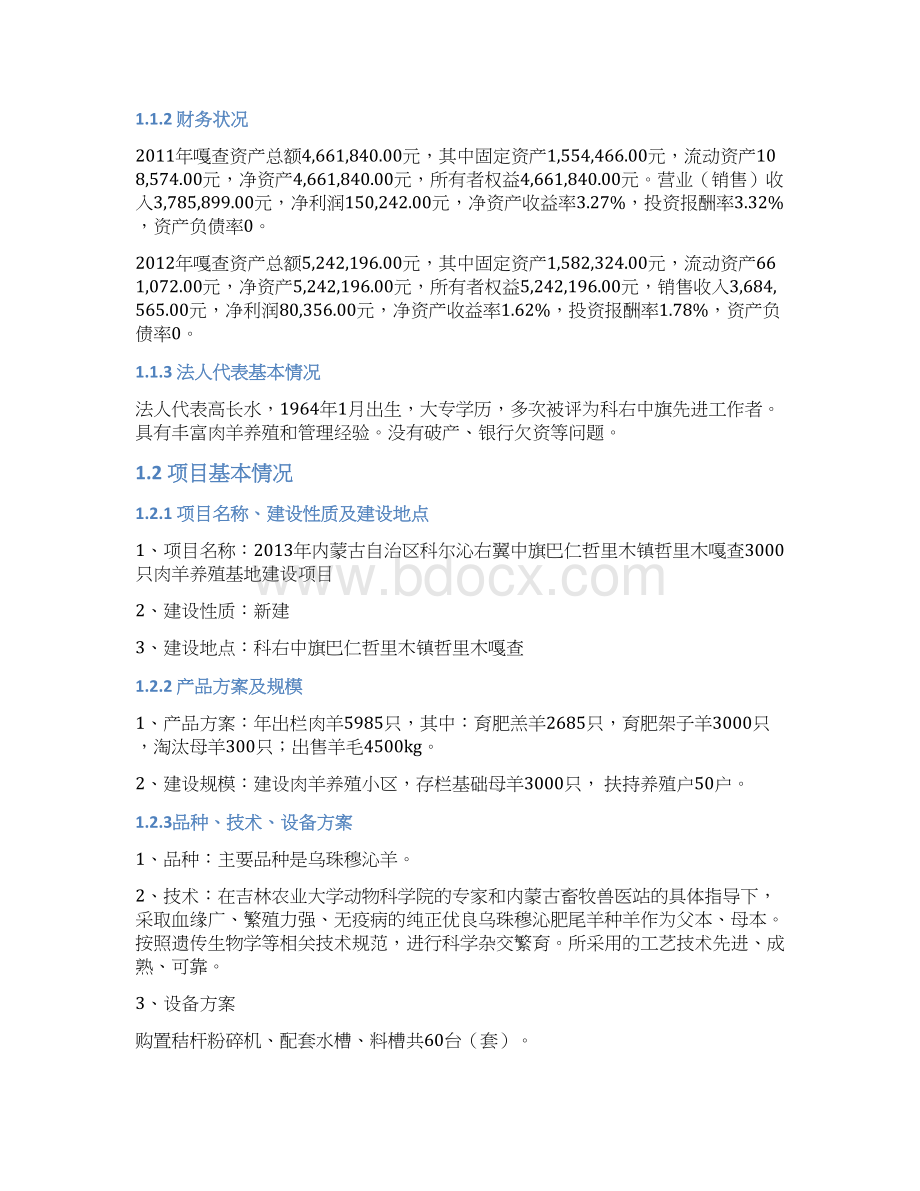 1.1.2 财务状况

2011年嘎查资产总额4,661,840.00元，其中固定资产1,554,466.00元，流动资产108,574.00元，净资产4,661,840.00元，所有者权益4,661,840.00元。营业（销售）收入3,785,899.00元，净利润150,242.00元，净资产收益率3.27%，投资报酬率3.32%，资产负债率0。

2012年嘎查资产总额5,242,196.00元，其中固定资产1,582,324.00元，流动资产661,072.00元，净资产5,242,196.00元，所有者权益5,242,196.00元，销售收入3,684,565.00元，净利润80,356.00元，净资产收益率1.62%，投资报酬率1.78%，资产负债率0。

1.1.3 法人代表基本情况

法人代表高长水，1964年1月出生，大专学历，多次被评为科右中旗先进工作者。具有丰富肉羊养殖和管理经验。没有破产、银行欠资等问题。

1.2 项目基本情况

1.2.1 项目名称、建设性质及建设地点

1、项目名称：2013年内蒙古自治区科尔沁右翼中旗巴仁哲里木镇哲里木嘎查3000只肉羊养殖基地建设项目

2、建设性质：新建

3、建设地点：科右中旗巴仁哲里木镇哲里木嘎查

1.2.2 产品方案及规模

1、产品方案：年出栏肉羊5985只，其中：育肥羔羊2685只，育肥架子羊3000只，淘汰母羊300只；出售羊毛4500kg。

2、建设规模：建设肉羊养殖小区，存栏基础母羊3000只， 扶持养殖户50户。

1.2.3品种、技术、设备方案

1、品种：主要品种是乌珠穆沁羊。

2、技术：在吉林农业大学动物科学院的专家和内蒙古畜牧兽医站的具体指导下，采取血缘广、繁殖力强、无疫病的纯正优良乌珠穆沁肥尾羊种羊作为父本、母本。按照遗传生物学等相关技术规范，进行科学杂交繁育。所采用的工艺技术先进、成熟、可靠。

3、设备方案

购置秸秆粉碎机、配套水槽、料槽共60台（套）。

www.bdocx.com